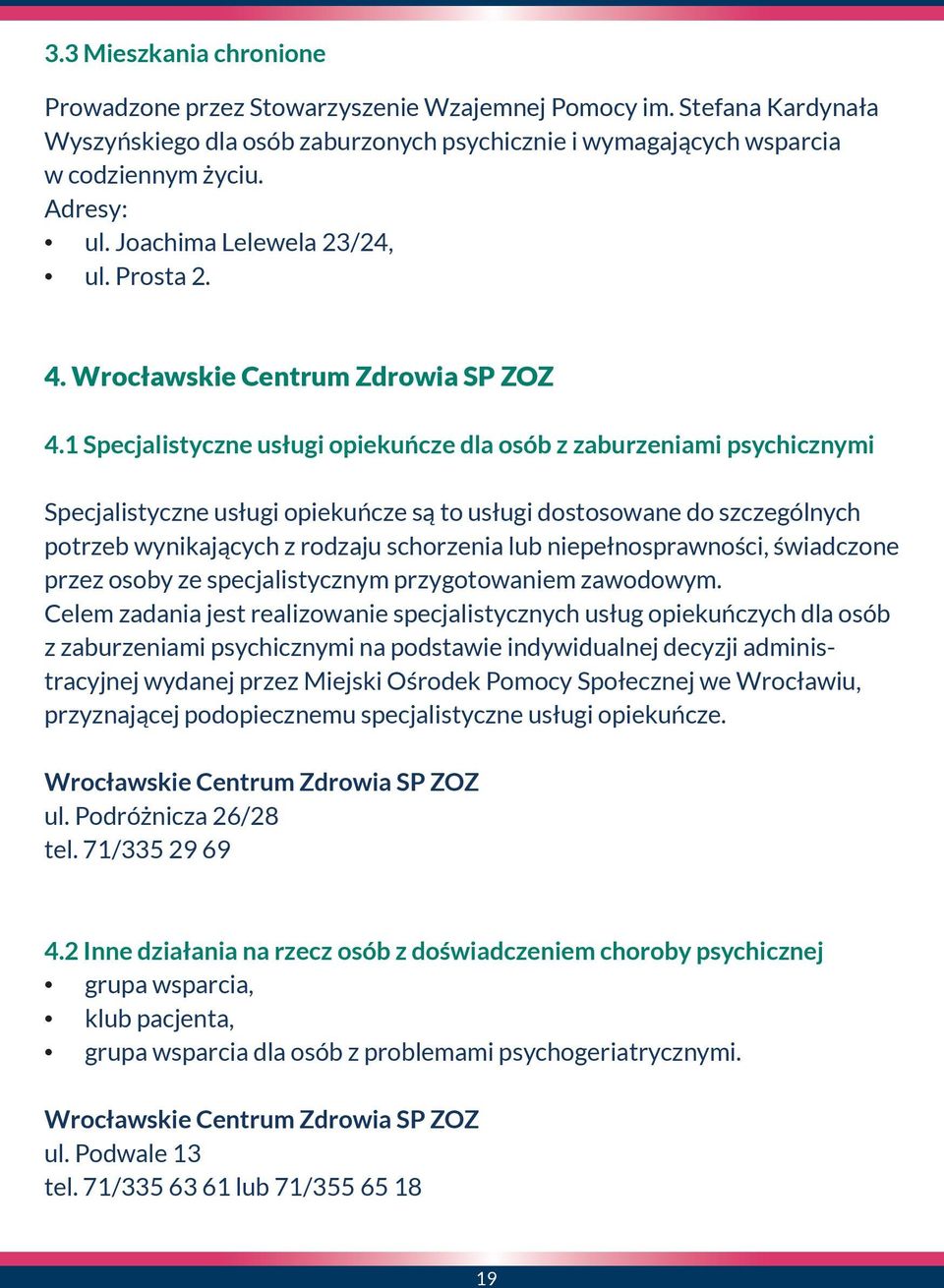 3.3 Mieszkania chronione

Prowadzone przez Stowarzyszenie Wzajemnej Pomocy im. Stefana Kardynała Wyszyńskiego dla osób zaburzonych psychicznie i wymagających wsparcia w codziennym życiu.
Adresy:
• ul. Joachima Lelewela 23/24,
• ul. Prosta 2.

4. Wrocławskie Centrum Zdrowia SP ZOZ

4.1 Specjalistyczne usługi opiekuńcze dla osób z zaburzeniami psychicznymi

Specjalistyczne usługi opiekuńcze są to usługi dostosowane do szczególnych potrzeb wynikających z rodzaju schorzenia lub niepełnosprawności, świadczone przez osoby ze specjalistycznym przygotowaniem zawodowym.
Celem zadania jest realizowanie specjalistycznych usług opiekuńczych dla osób z zaburzeniami psychicznymi na podstawie indywidualnej decyzji administracyjnej wydanej przez Miejski Ośrodek Pomocy Społecznej we Wrocławiu, przyznającej podopiecznemu specjalistyczne usługi opiekuńcze.

Wrocławskie Centrum Zdrowia SP ZOZ
ul. Podróżnicza 26/28
tel. 71/335 29 69

4.2 Inne działania na rzecz osób z doświadczeniem choroby psychicznej
• grupa wsparcia,
• klub pacjenta,
• grupa wsparcia dla osób z problemami psychogeriatrycznymi.

Wrocławskie Centrum Zdrowia SP ZOZ
ul. Podwale 13
tel. 71/335 63 61 lub 71/355 65 18

19